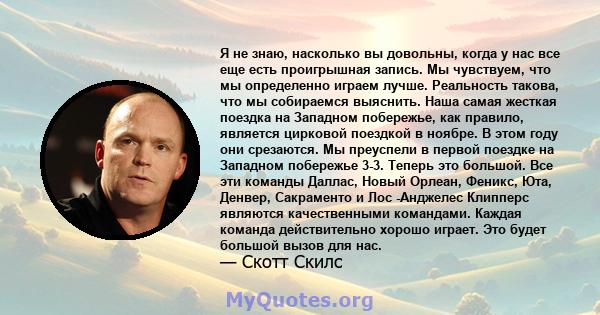 Я не знаю, насколько вы довольны, когда у нас все еще есть проигрышная запись. Мы чувствуем, что мы определенно играем лучше. Реальность такова, что мы собираемся выяснить. Наша самая жесткая поездка на Западном побережье, как правило, является цирковой поездкой в ноябре. В этом году они срезаются. Мы преуспели в первой поездке на Западном побережье 3-3. Теперь это большой. Все эти команды Даллас, Новый Орлеан, Феникс, Юта, Денвер, Сакраменто и Лос -Анджелес Клипперс являются качественными командами. Каждая команда действительно хорошо играет. Это будет большой вызов для нас.
— Скотт Скилс

MyQuotes.org